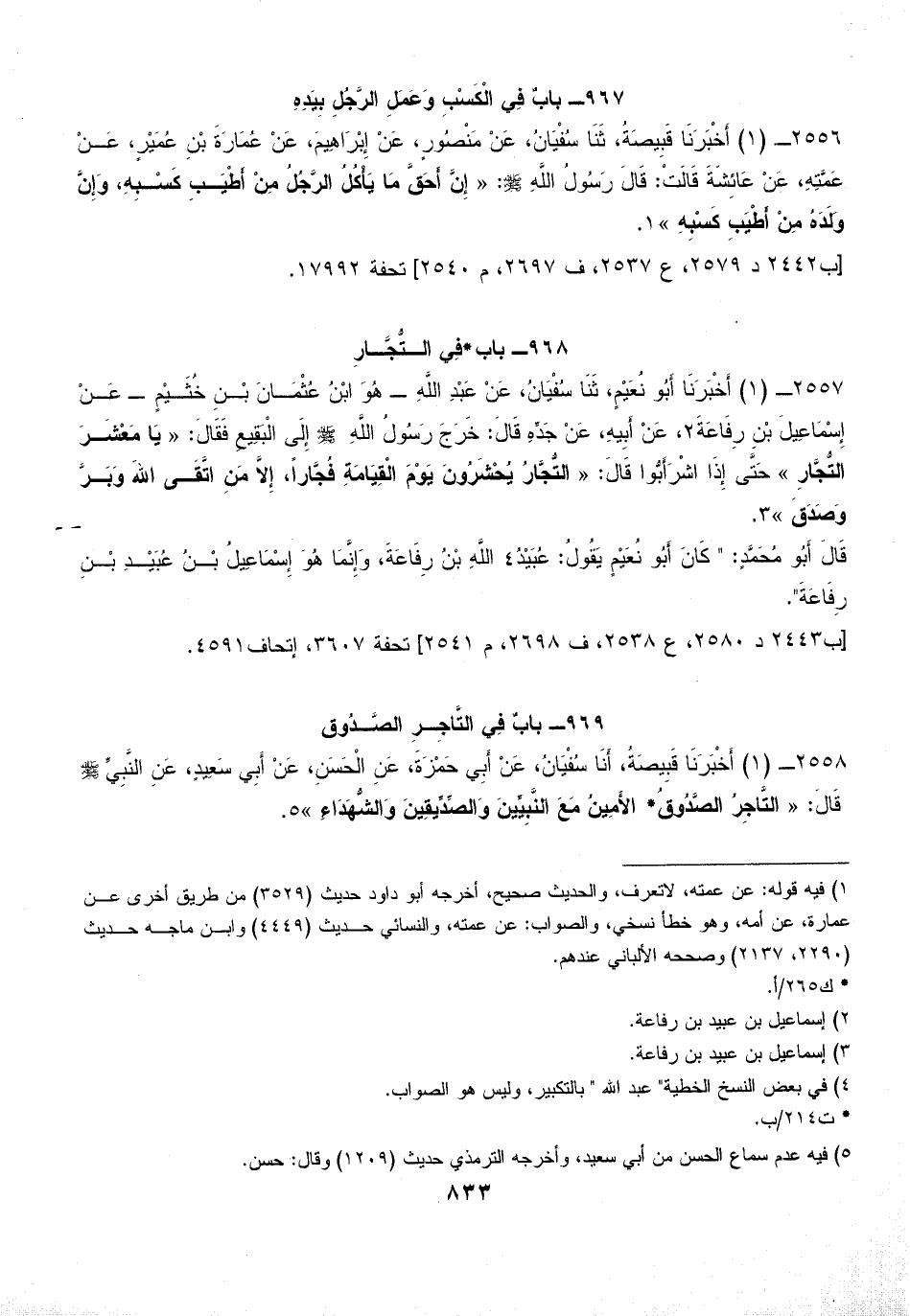 ٩٦٧ـ بابٌ فِي الْكَسْبِ وَعَمَلِ الرَّجُلِ بِيَدِهِ

٢٥٥٦ـ (١) أَخْبَرَنَا قَبِيصَةُ، ثَنَا سُفْيَانُ، عَنْ مَنْصُورٍ، عَنْ إِبْرَاهِيمَ، عَنْ عُمَارَةَ بْنِ عُمَيْرٍ، عَنْ عَمَّتِهِ، عَنْ عَائِشَةَ قَالَتْ: قَالَ رَسُولُ اللَّهِ ﷺ: « إِنَّ أَحَقَّ مَا يَأْكُلُ الرَّجُلُ مِنْ أَطْيَبِ كَسْبِهِ، وَإِنَّ وَلَدَهُ مِنْ أَطْيَبِ كَسْبِهِ »١.

[ب٢٤٤٢ د ٢٥٧٩، ع ٢٥٣٧، ف ٢٦٩٧، م ٢٥٤٠] تحفة ١٧٩٩٢.

٩٦٨ـ باب *فِي التُّجَّارِ

٢٥٥٧ـ (١) أَخْبَرَنَا أَبُو نُعَيْمٍ، ثَنَا سُفْيَانُ، عَنْ عَبْدِ اللَّهِ ـ هُوَ ابْنُ عُثْمَانَ بْنِ خُثَيْمٍ ـ عَنْ إِسْمَاعِيلَ بْنِ رِفَاعَةَ٢، عَنْ أَبِيهِ، عَنْ جَدِّهِ قَالَ: خَرَجَ رَسُولُ اللَّهِ ﷺ إِلَى الْبَقِيعِ فَقَالَ: « يَا مَعْشَرَ التُّجَّارِ » حَتَّى إِذَا اشْرَأَبُّوا قَالَ: « التُّجَّارُ يُحْشَرُونَ يَوْمَ الْقِيَامَةِ فُجَّاراً، إِلاَّ مَنِ اتَّقَى اللهَ وَبَرَّ وَصَدَقَ »٣.

قَالَ أَبُو مُحَمَّدٍ: " كَانَ أَبُو نُعَيْمٍ يَقُولُ: عُبَيْدُ٤ اللَّهِ بْنُ رِفَاعَةَ، وَإِنَّمَا هُوَ إِسْمَاعِيلُ بْنُ عُبَيْدِ بْنِ رِفَاعَةَ".

[ب٢٤٤٣ د ٢٥٨٠، ع ٢٥٣٨، ف ٢٦٩٨، م ٢٥٤١] تحفة ٣٦٠٧، إتحاف ٤٥٩١.

٩٦٩ـ بابٌ فِي التَّاجِرِ الصَّدُوقِ

٢٥٥٨ـ (١) أَخْبَرَنَا قَبِيصَةُ، أَنَا سُفْيَانُ، عَنْ أَبِي حَمْزَةَ، عَنِ الْحَسَنِ، عَنْ أَبِي سَعِيدٍ، عَنِ النَّبِيِّ ﷺ قَالَ: « التَّاجِرُ الصَّدُوقُ* الأَمِينُ مَعَ النَّبِيِّينَ وَالصِّدِّيقِينَ وَالشُّهَدَاءِ »٥.

١) فيه قوله: عن عمته، لاتعرف، والحديث صحيح، أخرجه أبو داود حديث (٣٥٢٩) من طريق أخرى عن عمارة، عن أمه، وهو خطأ نسخي، والصواب: عن عمته، والنسائي حديث (٤٤٤٩) وابن ماجه حديث (٢٢٩٠، ٢١٣٧) وصححه الألباني عندهم.
* ك٢٦٥/أ.
٢) إسماعيل بن عبيد بن رفاعة.
٣) إسماعيل بن عبيد بن رفاعة.
٤) في بعض النسخ الخطية" عبد الله " بالتكبير، وليس هو الصواب.
* ت٢١٤/ب.
٥) فيه عدم سماع الحسن من أبي سعيد، وأخرجه الترمذي حديث (١٢٠٩) وقال: حسن.

٨٣٣